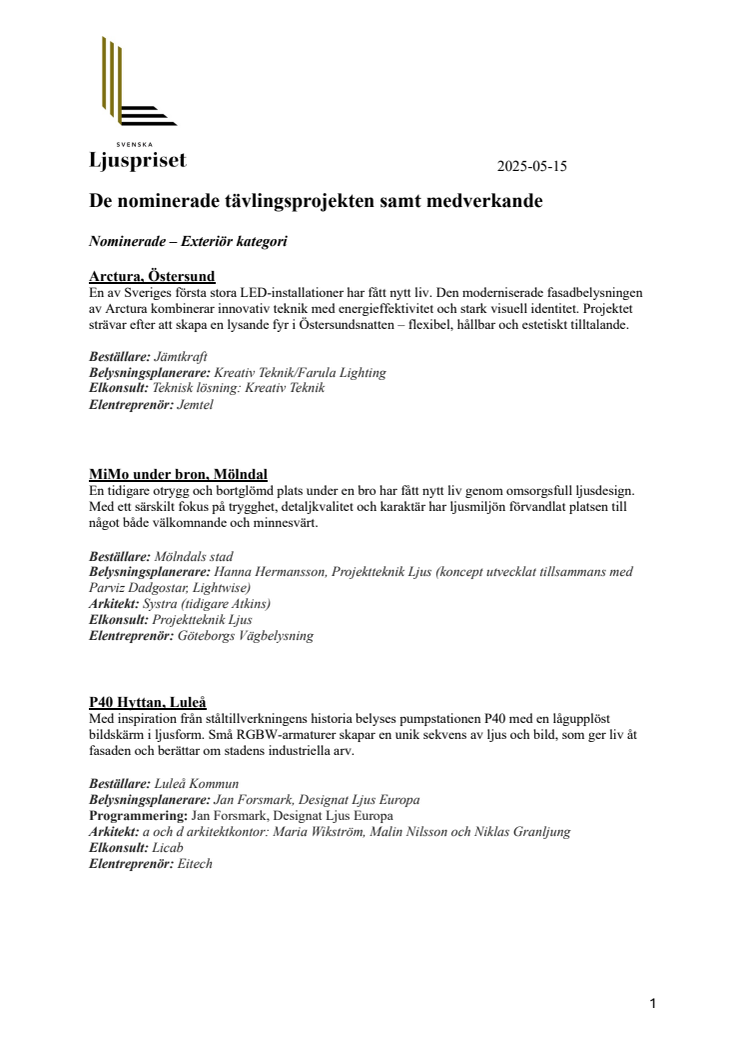 SVENSKA
Ljuspriset

2025-05-15

De nominerade tävlingsprojekten samt medverkande

Nominerade – Exteriör kategori

Arctura, Östersund
En av Sveriges första stora LED-installationer har fått nytt liv. Den moderniserade fasadbelysningen av Arctura kombinerar innovativ teknik med energieffektivitet och stark visuell identitet. Projektet strävar efter att skapa en lysande fyr i Östersundsnatten – flexibel, hållbar och estetiskt tilltalande.

Beställare: Jämtkraft
Belysningsplanerare: Kreativ Teknik/Farula Lighting
Elkonsult: Teknisk lösning: Kreativ Teknik
Elentreprenör: Jemtel

MiMo under bron, Mölndal
En tidigare otrygg och bortglömd plats under en bro har fått nytt liv genom omsorgsfull ljusdesign. Med ett särskilt fokus på trygghet, detaljkvalitet och karaktär har ljusmiljön förvandlat platsen till något både välkomnande och minnesvärt.

Beställare: Mölndals stad
Belysningsplanerare: Hanna Hermansson, Projektteknik Ljus (koncept utvecklat tillsammans med Parviz Dadgostar, Lightwise)
Arkitekt: Systra (tidigare Atkins)
Elkonsult: Projektteknik Ljus
Elentreprenör: Göteborgs Vägbelysning

P40 Hyttan, Luleå
Med inspiration från ståltillverkningens historia belyses pumpstationen P40 med en lågupplöst bildskärm i ljusform. Små RGBW-armaturer skapar en unik sekvens av ljus och bild, som ger liv åt fasaden och berättar om stadens industriella arv.

Beställare: Luleå Kommun
Belysningsplanerare: Jan Forsmark, Designat Ljus Europa
Programmering: Jan Forsmark, Designat Ljus Europa
Arkitekt: a och d arkitektkontor: Maria Wikström, Malin Nilsson och Niklas Granljung
Elkonsult: Licab
Elentreprenör: Eitech

1